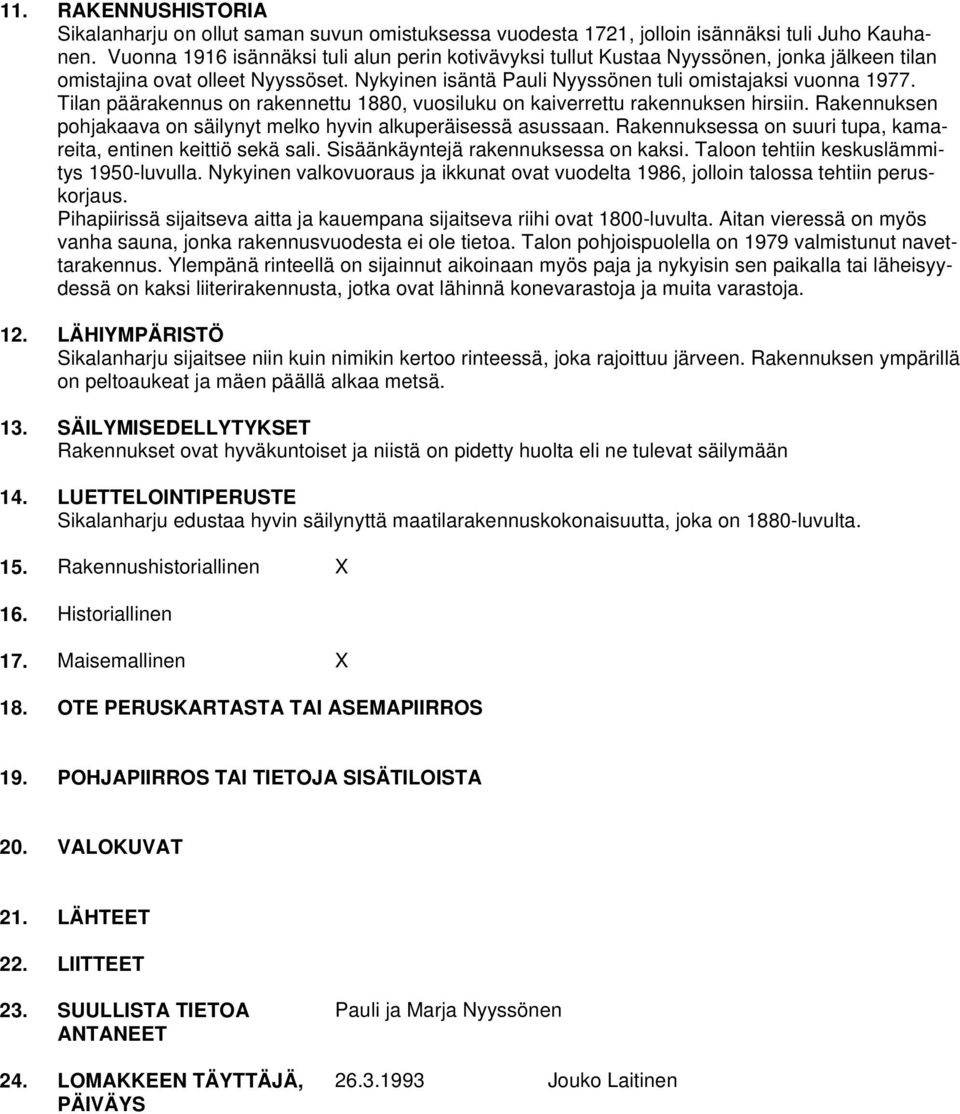 11. RAKENNUSHISTORIA
Sikalanharju on ollut saman suvun omistuksessa vuodesta 1721, jolloin isännäksi tuli Juho Kauhanen. Vuonna 1916 isännäksi tuli alun perin kotivävyksi tullut Kustaa Nyyssönen, jonka jälkeen tilan omistajina ovat olleet Nyyssöset. Nykyinen isäntä Pauli Nyyssönen tuli omistajaksi vuonna 1977. Tilan päärakennus on rakennettu 1880, vuosiluku on kaiverrettu rakennuksen hirsiin. Rakennuksen pohjakaava on säilynyt melko hyvin alkuperäisessä asussaan. Rakennuksessa on suuri tupa, kamareita, entinen keittiö sekä sali. Sisäänkäyntejä rakennuksessa on kaksi. Taloon tehtiin keskuslämmitys 1950-luvulla. Nykyinen valkovuoraus ja ikkunat ovat vuodelta 1986, jolloin talossa tehtiin peruskorjaus.
Pihapiirissä sijaitseva aitta ja kauempana sijaitseva riihi ovat 1800-luvulta. Aitan vieressä on myös vanha sauna, jonka rakennusvuodesta ei ole tietoa. Talon pohjoispuolella on 1979 valmistunut navettarakennus. Ylempänä rinteellä on sijainnut aikoinaan myös paja ja nykyisin sen paikalla tai läheisyydessä on kaksi liiterirakennusta, jotka ovat lähinnä konevarastoja ja muita varastoja.

12. LÄHIYMPÄRISTÖ
Sikalanharju sijaitsee niin kuin nimikin kertoo rinteessä, joka rajoittuu järveen. Rakennuksen ympärillä on peltoaukeat ja mäen päällä alkaa metsä.

13. SÄILYMISEDELLYTYKSET
Rakennukset ovat hyväkuntoiset ja niistä on pidetty huolta eli ne tulevat säilymään

14. LUETTELOINTIPERUSTE
Sikalanharju edustaa hyvin säilynyttä maatilarakennuskokonaisuutta, joka on 1880-luvulta.

15. Rakennushistoriallinen X

16. Historiallinen

17. Maisemallinen X

18. OTE PERUSKARTASTA TAI ASEMAPIIRROS

19. POHJAPIIRROS TAI TIETOJA SISÄTILOISTA

20. VALOKUVAT

21. LÄHTEET

22. LIITTEET

23. SUULLISTA TIETOA ANTANEET Pauli ja Marja Nyyssönen

24. LOMAKKEEN TÄYTTÄJÄ, PÄIVÄYS 26.3.1993 Jouko Laitinen